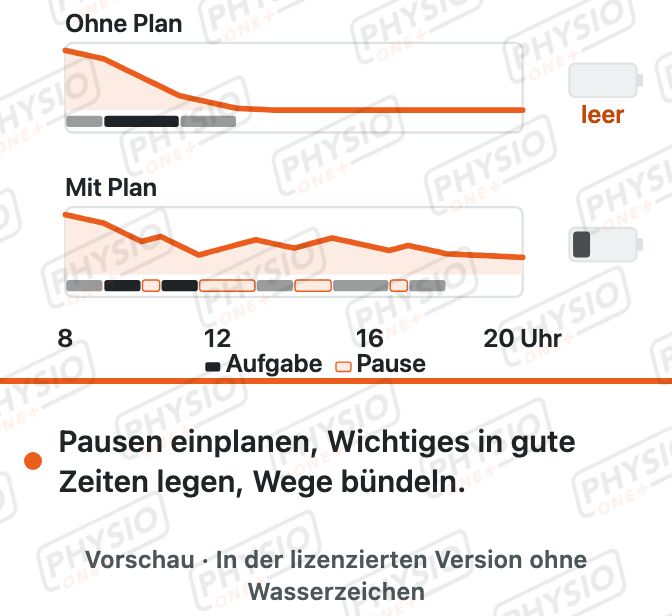 Ohne Plan

leer

Mit Plan

8 12 16 20 Uhr

Aufgabe Pause

Pausen einplanen, Wichtiges in gute Zeiten legen, Wege bündeln.

Vorschau · In der lizenzierten Version ohne Wasserzeichen

PHYSIO ONE+